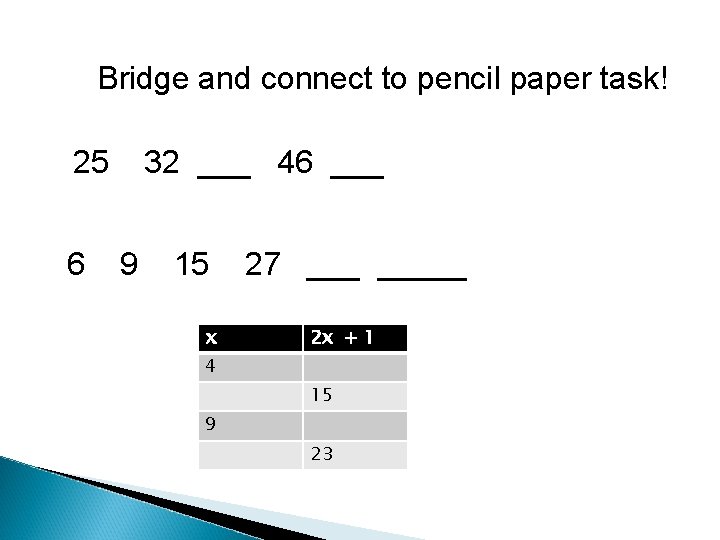 Bridge and connect to pencil paper task!

25 32 ____ 46 ____

6 9 15 27 ____ ____

| x | $2x + 1$ |
|---|---|
| 4 | |
| | 15 |
| 9 | |
| | 23 |